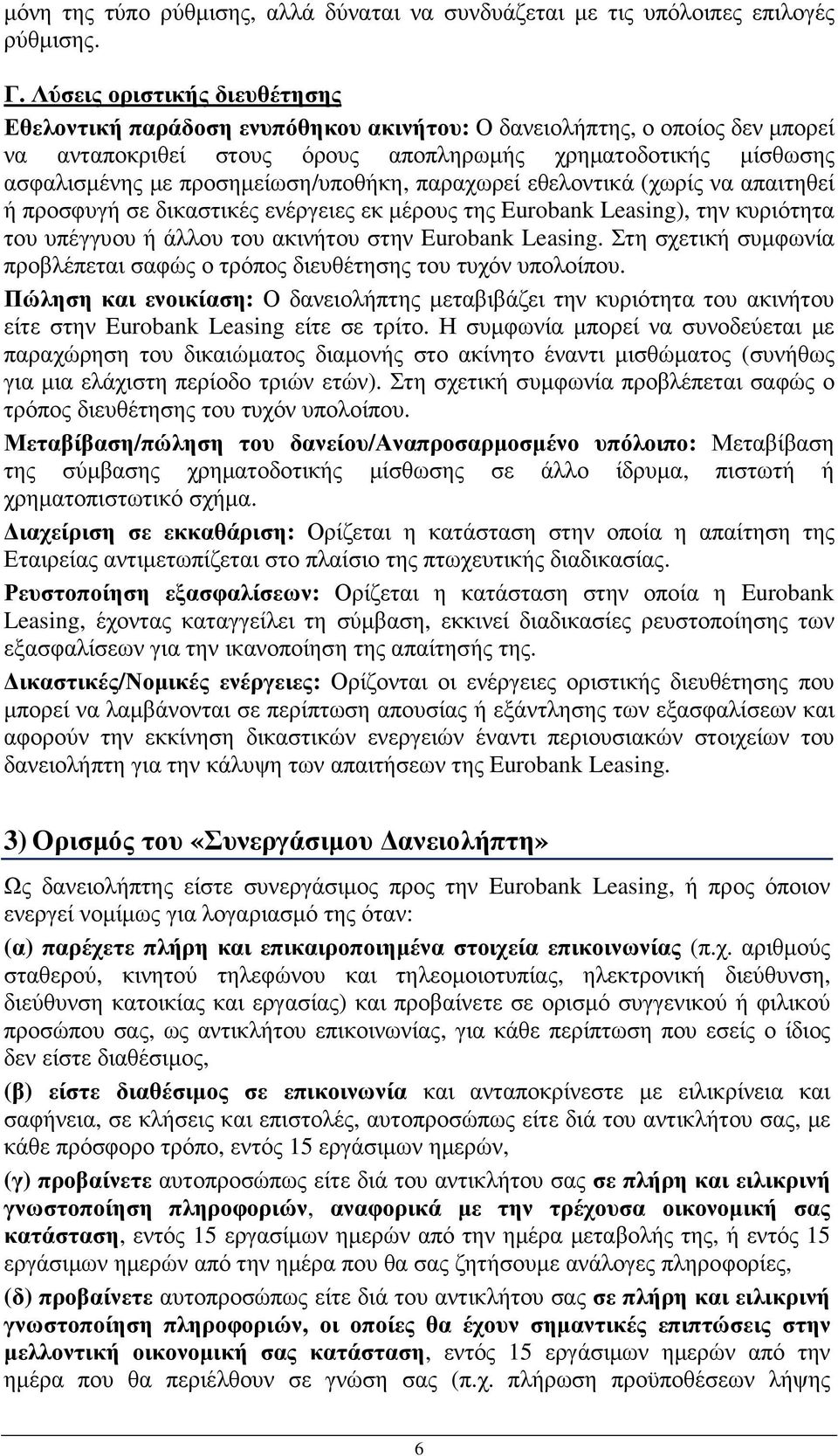 μόνη της τύπο ρύθμισης, αλλά δύναται να συνδυάζεται με τις υπόλοιπες επιλογές ρύθμισης.

Γ. Λύσεις οριστικής διευθέτησης

Εθελοντική παράδοση ενυπόθηκου ακινήτου: Ο δανειολήπτης, ο οποίος δεν μπορεί να ανταποκριθεί στους όρους αποπληρωμής χρηματοδοτικής μίσθωσης ασφαλισμένης με προσημείωση/υποθήκη, παραχωρεί εθελοντικά (χωρίς να απαιτηθεί ή προσφυγή σε δικαστικές ενέργειες εκ μέρους της Eurobank Leasing), την κυριότητα του υπέγγυου ή άλλου του ακινήτου στην Eurobank Leasing. Στη σχετική συμφωνία προβλέπεται σαφώς ο τρόπος διευθέτησης του τυχόν υπολοίπου.

Πώληση και ενοικίαση: Ο δανειολήπτης μεταβιβάζει την κυριότητα του ακινήτου είτε στην Eurobank Leasing είτε σε τρίτο. Η συμφωνία μπορεί να συνοδεύεται με παραχώρηση του δικαιώματος διαμονής στο ακίνητο έναντι μισθώματος (συνήθως για μια ελάχιστη περίοδο τριών ετών). Στη σχετική συμφωνία προβλέπεται σαφώς ο τρόπος διευθέτησης του τυχόν υπολοίπου.

Μεταβίβαση/πώληση του δανείου/Αναπροσαρμοσμένο υπόλοιπο: Μεταβίβαση της σύμβασης χρηματοδοτικής μίσθωσης σε άλλο ίδρυμα, πιστωτή ή χρηματοπιστωτικό σχήμα.

Διαχείριση σε εκκαθάριση: Ορίζεται η κατάσταση στην οποία η απαίτηση της Εταιρείας αντιμετωπίζεται στο πλαίσιο της πτωχευτικής διαδικασίας.

Ρευστοποίηση εξασφαλίσεων: Ορίζεται η κατάσταση στην οποία η Eurobank Leasing, έχοντας καταγγείλει τη σύμβαση, εκκινεί διαδικασίες ρευστοποίησης των εξασφαλίσεων για την ικανοποίηση της απαίτησής της.

Δικαστικές/Νομικές ενέργειες: Ορίζονται οι ενέργειες οριστικής διευθέτησης που μπορεί να λαμβάνονται σε περίπτωση απουσίας ή εξάντλησης των εξασφαλίσεων και αφορούν την εκκίνηση δικαστικών ενεργειών έναντι περιουσιακών στοιχείων του δανειολήπτη για την κάλυψη των απαιτήσεων της Eurobank Leasing.

3) Ορισμός του «Συνεργάσιμου Δανειολήπτη»

Ως δανειολήπτης είστε συνεργάσιμος προς την Eurobank Leasing, ή προς όποιον ενεργεί νομίμως για λογαριασμό της όταν:

(α) παρέχετε πλήρη και επικαιροποιημένα στοιχεία επικοινωνίας (π.χ. αριθμούς σταθερού, κινητού τηλεφώνου και τηλεομοιοτυπίας, ηλεκτρονική διεύθυνση, διεύθυνση κατοικίας και εργασίας) και προβαίνετε σε ορισμό συγγενικού ή φιλικού προσώπου σας, ως αντικλήτου επικοινωνίας, για κάθε περίπτωση που εσείς ο ίδιος δεν είστε διαθέσιμος,

(β) είστε διαθέσιμος σε επικοινωνία και ανταποκρίνεστε με ειλικρίνεια και σαφήνεια, σε κλήσεις και επιστολές, αυτοπροσώπως είτε διά του αντικλήτου σας, με κάθε πρόσφορο τρόπο, εντός 15 εργάσιμων ημερών,

(γ) προβαίνετε αυτοπροσώπως είτε διά του αντικλήτου σας σε πλήρη και ειλικρινή γνωστοποίηση πληροφοριών, αναφορικά με την τρέχουσα οικονομική σας κατάσταση, εντός 15 εργασίμων ημερών από την ημέρα μεταβολής της, ή εντός 15 εργάσιμων ημερών από την ημέρα που θα σας ζητήσουμε ανάλογες πληροφορίες,

(δ) προβαίνετε αυτοπροσώπως είτε διά του αντικλήτου σας σε πλήρη και ειλικρινή γνωστοποίηση πληροφοριών, οι οποίες θα έχουν σημαντικές επιπτώσεις στην μελλοντική οικονομική σας κατάσταση, εντός 15 εργάσιμων ημερών από την ημέρα που θα περιέλθουν σε γνώση σας (π.χ. πλήρωση προϋποθέσεων λήψης

6